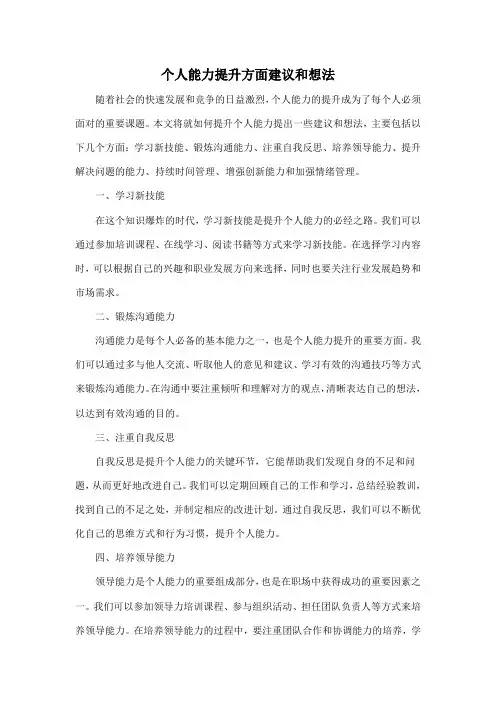 个人能力提升方面建议和想法

随着社会的快速发展和竞争的日益激烈，个人能力的提升成为了每个人必须面对的重要课题。本文将就如何提升个人能力提出一些建议和想法，主要包括以下几个方面：学习新技能、锻炼沟通能力、注重自我反思、培养领导能力、提升解决问题的能力、持续时间管理、增强创新能力和加强情绪管理。

一、学习新技能

在这个知识爆炸的时代，学习新技能是提升个人能力的必经之路。我们可以通过参加培训课程、在线学习、阅读书籍等方式来学习新技能。在选择学习内容时，可以根据自己的兴趣和职业发展方向来选择，同时也要关注行业发展趋势和市场需求。

二、锻炼沟通能力

沟通能力是每个人必备的基本能力之一，也是个人能力提升的重要方面。我们可以通过多与他人交流、听取他人的意见和建议、学习有效的沟通技巧等方式来锻炼沟通能力。在沟通中要注重倾听和理解对方的观点，清晰表达自己的想法，以达到有效沟通的目的。

三、注重自我反思

自我反思是提升个人能力的关键环节，它能帮助我们发现自身的不足和问题，从而更好地改进自己。我们可以定期回顾自己的工作和学习，总结经验教训，找到自己的不足之处，并制定相应的改进计划。通过自我反思，我们可以不断优化自己的思维方式和行为习惯，提升个人能力。

四、培养领导能力

领导能力是个人能力的重要组成部分，也是在职场中获得成功的重要因素之一。我们可以参加领导力培训课程、参与组织活动、担任团队负责人等方式来培养领导能力。在培养领导能力的过程中，要注重团队合作和协调能力的培养，学